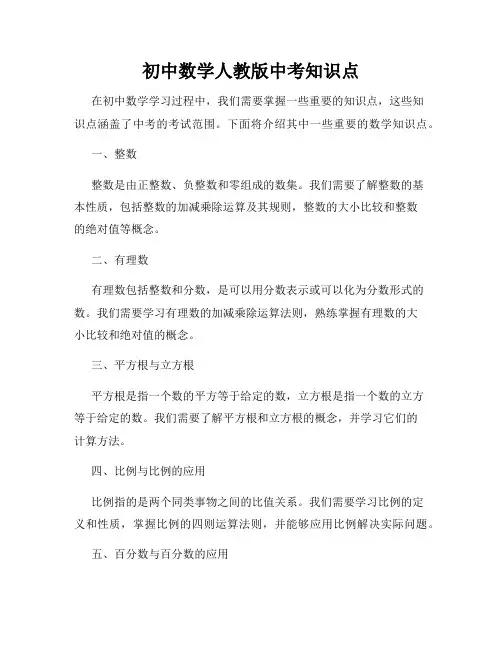 初中数学人教版中考知识点

在初中数学学习过程中，我们需要掌握一些重要的知识点，这些知识点涵盖了中考的考试范围。下面将介绍其中一些重要的数学知识点。

一、整数

整数是由正整数、负整数和零组成的数集。我们需要了解整数的基本性质，包括整数的加减乘除运算及其规则，整数的大小比较和整数的绝对值等概念。

二、有理数

有理数包括整数和分数，是可以用分数表示或可以化为分数形式的数。我们需要学习有理数的加减乘除运算法则，熟练掌握有理数的大小比较和绝对值的概念。

三、平方根与立方根

平方根是指一个数的平方等于给定的数，立方根是指一个数的立方等于给定的数。我们需要了解平方根和立方根的概念，并学习它们的计算方法。

四、比例与比例的应用

比例指的是两个同类事物之间的比值关系。我们需要学习比例的定义和性质，掌握比例的四则运算法则，并能够应用比例解决实际问题。

五、百分数与百分数的应用